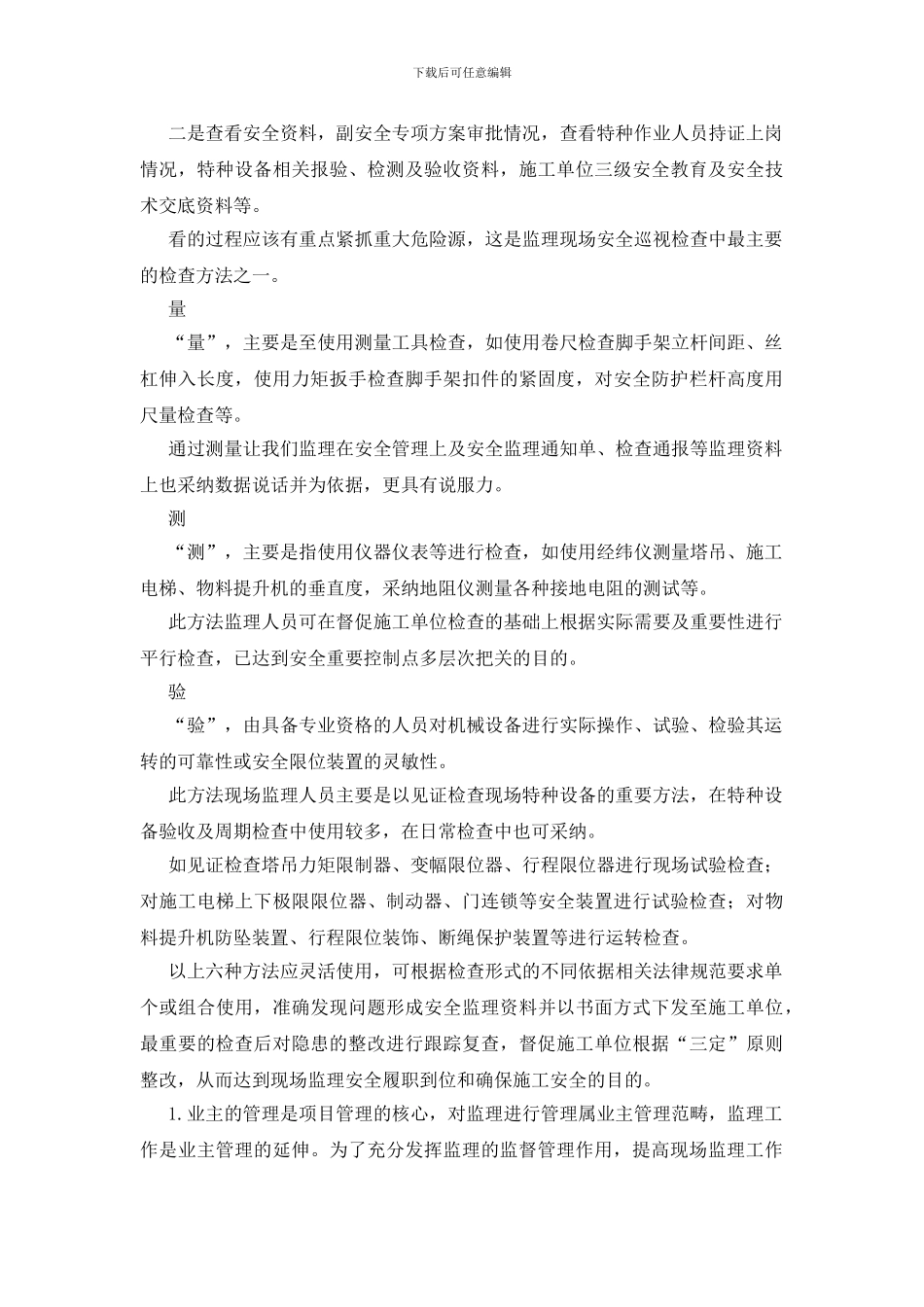 下载后可任意编辑

二是查看安全资料，副安全专项方案审批情况，查看特种作业人员持证上岗情况，特种设备相关报验、检测及验收资料，施工单位三级安全教育及安全技术交底资料等。

看的过程应该有重点紧抓重大危险源，这是监理现场安全巡视检查中最主要的检查方法之一。

量

“量”，主要是至使用测量工具检查，如使用卷尺检查脚手架立杆间距、丝杠伸入长度，使用力矩扳手检查脚手架扣件的紧固度，对安全防护栏杆高度用尺量检查等。

通过测量让我们监理在安全管理上及安全监理通知单、检查通报等监理资料上也采纳数据说话并为依据，更具有说服力。

测

“测”，主要是指使用仪器仪表等进行检查，如使用经纬仪测量塔吊、施工电梯、物料提升机的垂直度，采纳地阻仪测量各种接地电阻的测试等。

此方法监理人员可在督促施工单位检查的基础上根据实际需要及重要性进行平行检查，已达到安全重要控制点多层次把关的目的。

验

“验”，由具备专业资格的人员对机械设备进行实际操作、试验、检验其运转的可靠性或安全限位装置的灵敏性。

此方法现场监理人员主要是以见证检查现场特种设备的重要方法，在特种设备验收及周期检查中使用较多，在日常检查中也可采纳。

如见证检查塔吊力矩限制器、变幅限位器、行程限位器进行现场试验检查；对施工电梯上下极限限位器、制动器、门连锁等安全装置进行试验检查；对物料提升机防坠装置、行程限位装饰、断绳保护装置等进行运转检查。

以上六种方法应灵活使用，可根据检查形式的不同依据相关法律规范要求单个或组合使用，准确发现问题形成安全监理资料并以书面方式下发至施工单位，最重要的检查后对隐患的整改进行跟踪复查，督促施工单位根据“三定”原则整改，从而达到现场监理安全履职到位和确保施工安全的目的。

1. 业主的管理是项目管理的核心，对监理进行管理属业主管理范畴，监理工作是业主管理的延伸。为了充分发挥监理的监督管理作用，提高现场监理工作